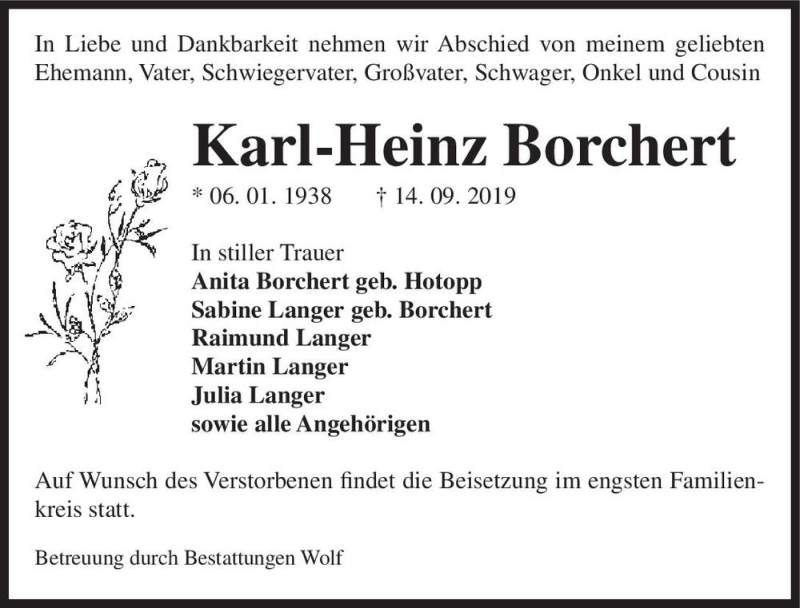 In Liebe und Dankbarkeit nehmen wir Abschied von meinem geliebten Ehemann, Vater, Schwiegervater, Großvater, Schwager, Onkel und Cousin

Karl-Heinz Borchert

* 06. 01. 1938 † 14. 09. 2019

In stiller Trauer
Anita Borchert geb. Hotopp
Sabine Langer geb. Borchert
Raimund Langer
Martin Langer
Julia Langer
sowie alle Angehörigen

Auf Wunsch des Verstorbenen findet die Beisetzung im engsten Familienkreis statt.

Betreuung durch Bestattungen Wolf